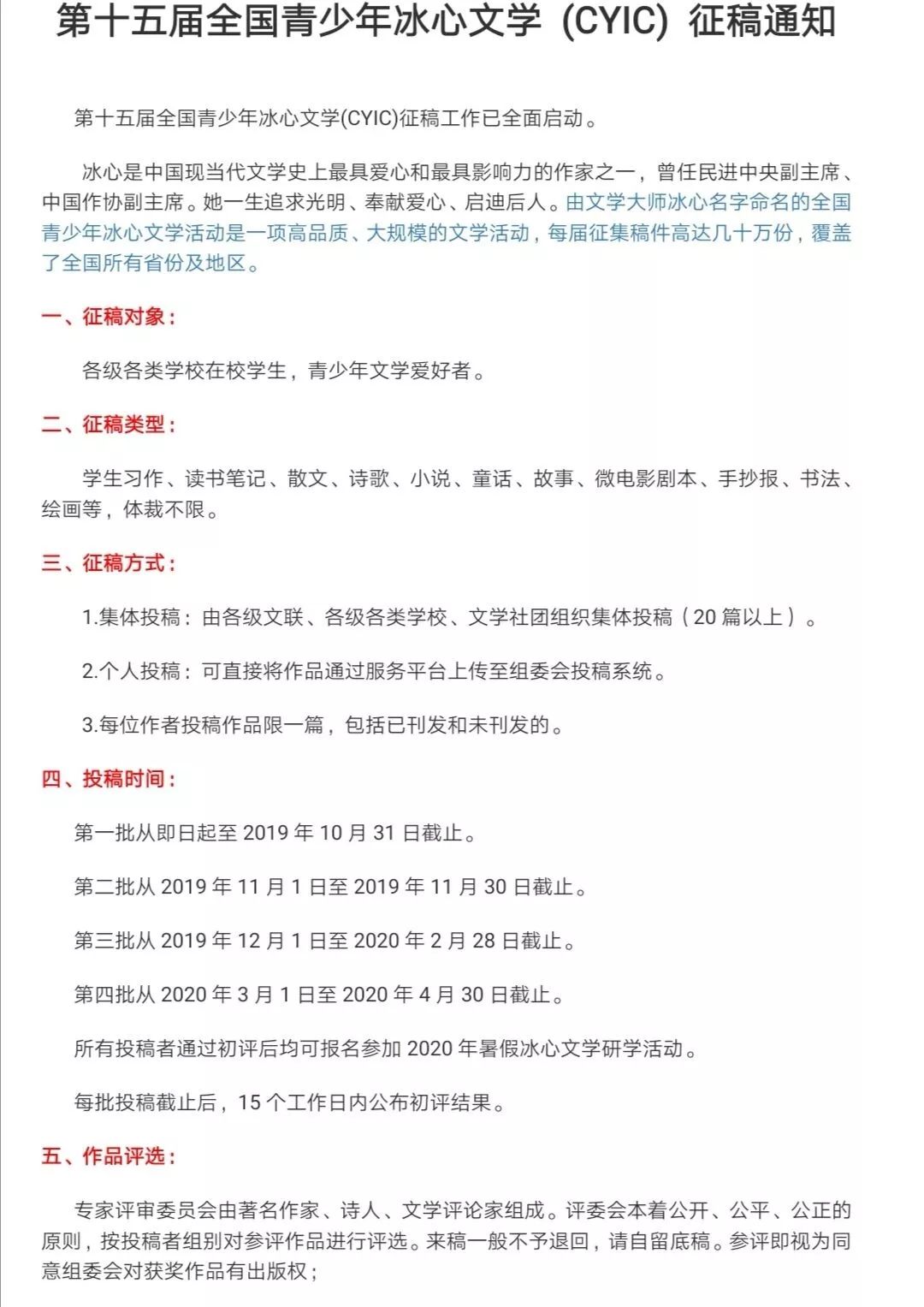 第十五届全国青少年冰心文学（CYIC）征稿通知

第十五届全国青少年冰心文学(CYIC)征稿工作已全面启动。

冰心是中国现当代文学史上最具爱心和最具影响力的作家之一，曾任民进中央副主席、中国作协副主席。她一生追求光明、奉献爱心、启迪后人。由文学大师冰心名字命名的全国青少年冰心文学活动是一项高品质、大规模的文学活动，每届征集稿件高达几十万份，覆盖了全国所有省份及地区。

一、征稿对象：

各级各类学校在校学生，青少年文学爱好者。

二、征稿类型：

学生习作、读书笔记、散文、诗歌、小说、童话、故事、微电影剧本、手抄报、书法、绘画等，体裁不限。

三、征稿方式：

1.集体投稿：由各级文联、各级各类学校、文学社团组织集体投稿（20 篇以上）。

2.个人投稿：可直接将作品通过服务平台上传至组委会投稿系统。

3.每位作者投稿作品限一篇，包括已刊发和未刊发的。

四、投稿时间：

第一批从即日起至 2019 年 10 月 31 日截止。

第二批从 2019 年 11 月 1 日至 2019 年 11 月 30 日截止。

第三批从 2019 年 12 月 1 日至 2020 年 2 月 28 日截止。

第四批从 2020 年 3 月 1 日至 2020 年 4 月 30 日截止。

所有投稿者通过初评后均可报名参加 2020 年暑假冰心文学研学活动。

每批投稿截止后，15 个工作日内公布初评结果。

五、作品评选：

专家评审委员会由著名作家、诗人、文学评论家组成。评委会本着公开、公平、公正的原则，按投稿者组别对参评作品进行评选。来稿一般不予退回，请自留底稿。参评即视为同意组委会对获奖作品有出版权；